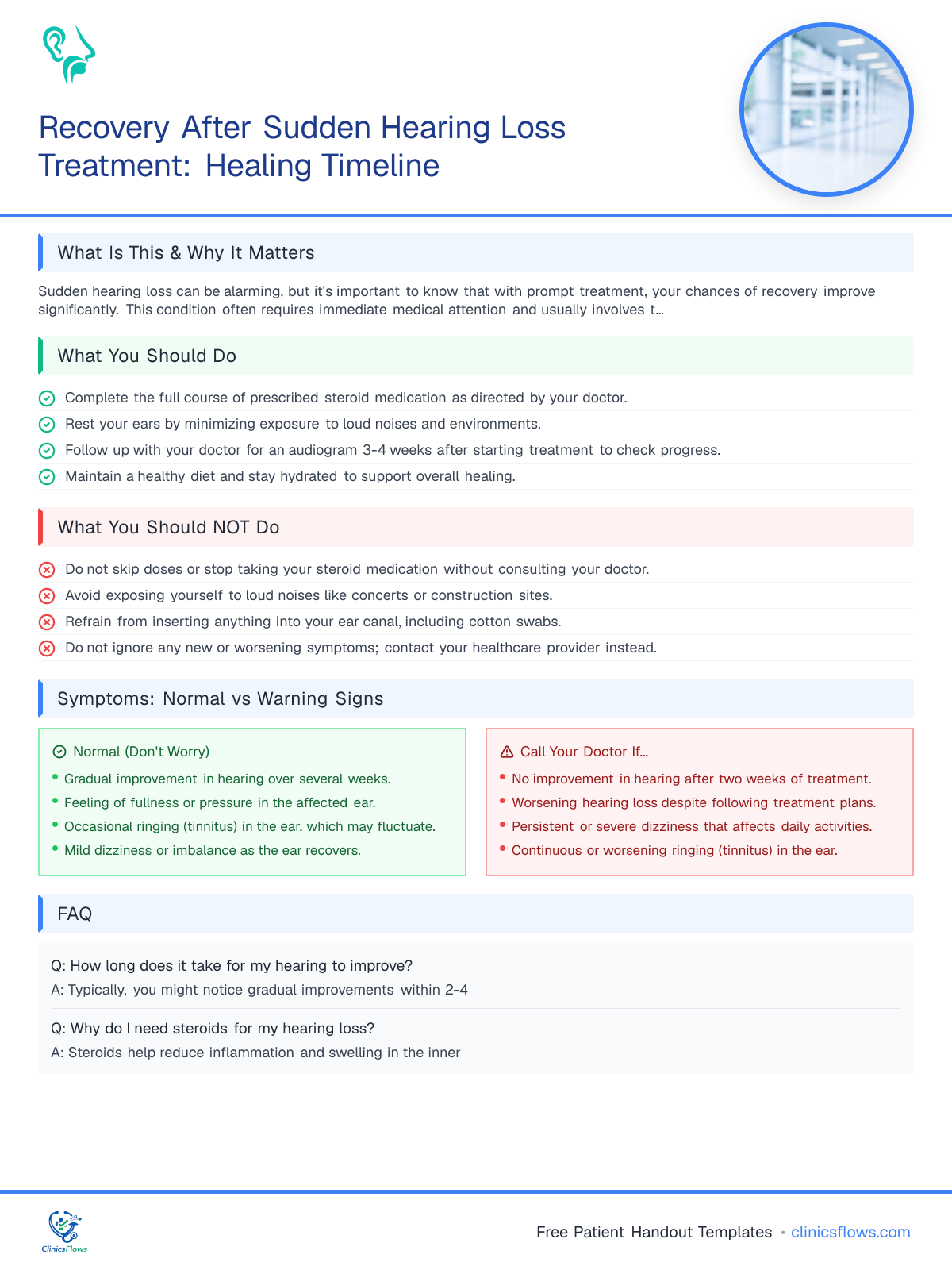 Recovery After Sudden Hearing Loss Treatment: Healing Timeline

What Is This & Why It Matters

Sudden hearing loss can be alarming, but it's important to know that with prompt treatment, your chances of recovery improve significantly. This condition often requires immediate medical attention and usually involves t...

What You Should Do

Complete the full course of prescribed steroid medication as directed by your doctor.
Rest your ears by minimizing exposure to loud noises and environments.
Follow up with your doctor for an audiogram 3-4 weeks after starting treatment to check progress.
Maintain a healthy diet and stay hydrated to support overall healing.

What You Should NOT Do

Do not skip doses or stop taking your steroid medication without consulting your doctor.
Avoid exposing yourself to loud noises like concerts or construction sites.
Refrain from inserting anything into your ear canal, including cotton swabs.
Do not ignore any new or worsening symptoms; contact your healthcare provider instead.

Symptoms: Normal vs Warning Signs

Normal (Don't Worry)
• Gradual improvement in hearing over several weeks.
• Feeling of fullness or pressure in the affected ear.
• Occasional ringing (tinnitus) in the ear, which may fluctuate.
• Mild dizziness or imbalance as the ear recovers.

Call Your Doctor If...
• No improvement in hearing after two weeks of treatment.
• Worsening hearing loss despite following treatment plans.
• Persistent or severe dizziness that affects daily activities.
• Continuous or worsening ringing (tinnitus) in the ear.

FAQ

Q: How long does it take for my hearing to improve?
A: Typically, you might notice gradual improvements within 2-4

Q: Why do I need steroids for my hearing loss?
A: Steroids help reduce inflammation and swelling in the inner

ClinicsFlows

Free Patient Handout Templates • clinicsflows.com